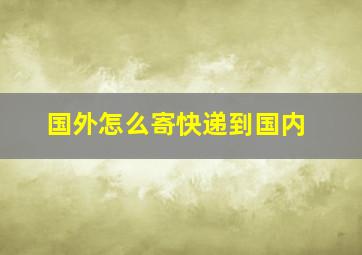 国外怎么寄快递到国内